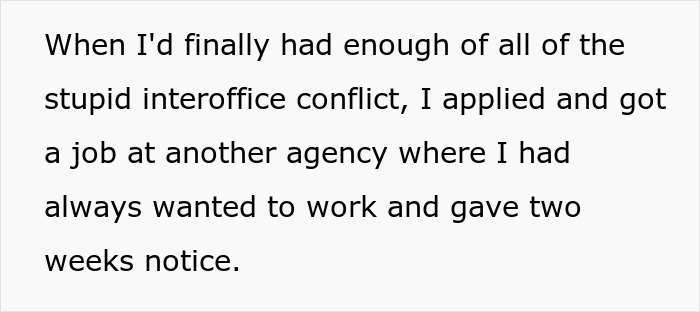 When I'd finally had enough of all of the stupid interoffice conflict, I applied and got a job at another agency where I had always wanted to work and gave two weeks notice.